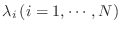 $\lambda_i (i = 1, \cdots, N)$